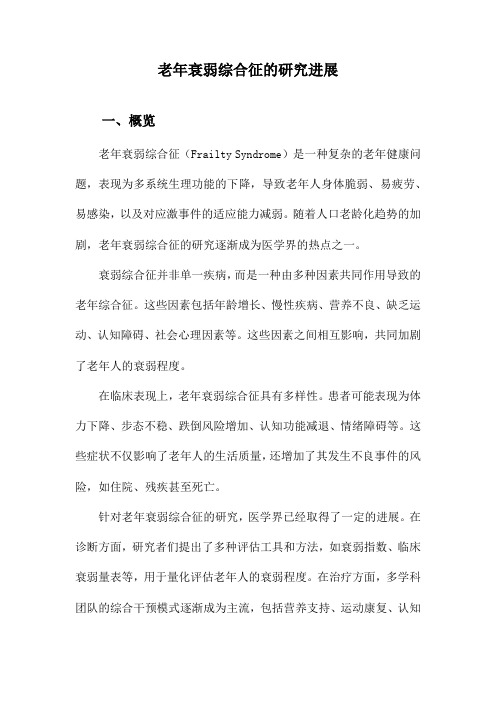 老年衰弱综合征的研究进展

一、概览

老年衰弱综合征（Frailty Syndrome）是一种复杂的老年健康问题，表现为多系统生理功能的下降，导致老年人身体脆弱、易疲劳、易感染，以及对应激事件的适应能力减弱。随着人口老龄化趋势的加剧，老年衰弱综合征的研究逐渐成为医学界的热点之一。

衰弱综合征并非单一疾病，而是一种由多种因素共同作用导致的老年综合征。这些因素包括年龄增长、慢性疾病、营养不良、缺乏运动、认知障碍、社会心理因素等。这些因素之间相互影响，共同加剧了老年人的衰弱程度。

在临床表现上，老年衰弱综合征具有多样性。患者可能表现为体力下降、步态不稳、跌倒风险增加、认知功能减退、情绪障碍等。这些症状不仅影响了老年人的生活质量，还增加了其发生不良事件的风险，如住院、残疾甚至死亡。

针对老年衰弱综合征的研究，医学界已经取得了一定的进展。在诊断方面，研究者们提出了多种评估工具和方法，如衰弱指数、临床衰弱量表等，用于量化评估老年人的衰弱程度。在治疗方面，多学科团队的综合干预模式逐渐成为主流，包括营养支持、运动康复、认知